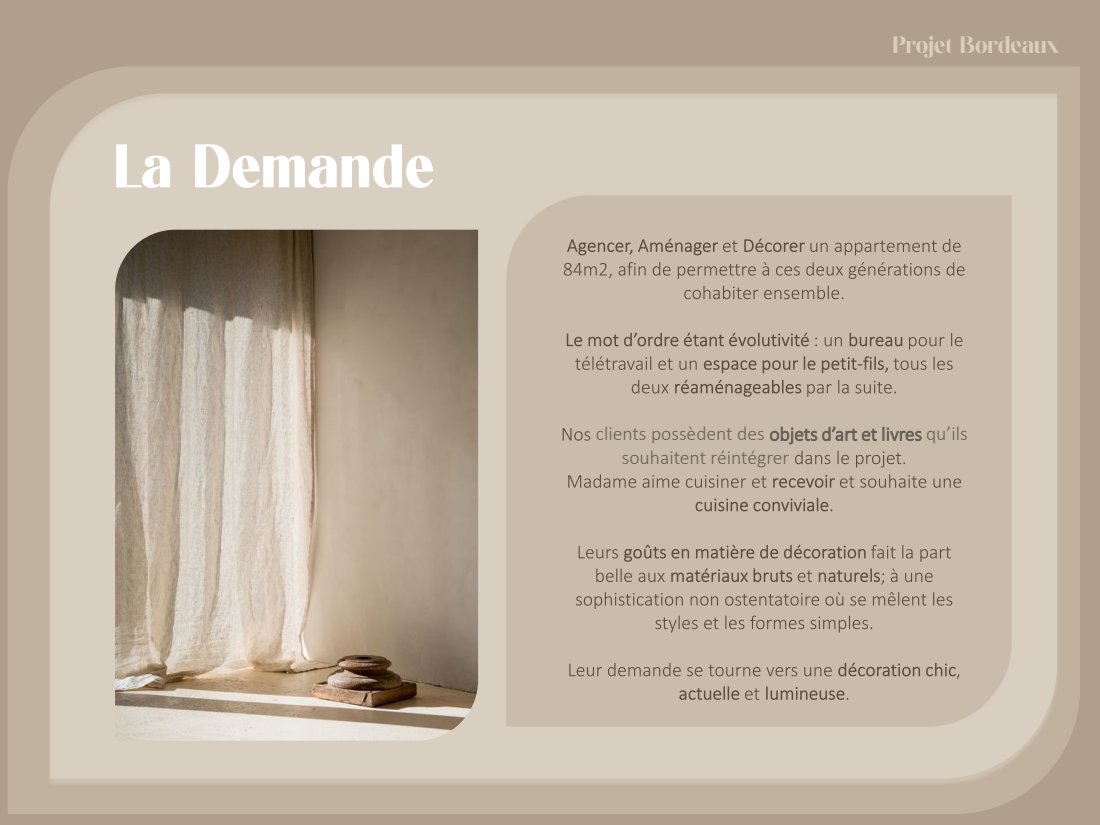 Projet Bordeaux

La Demande

Agencer, Aménager et Décorer un appartement de 84m2, afin de permettre à ces deux générations de cohabiter ensemble.

Le mot d'ordre étant évolutivité : un bureau pour le télétravail et un espace pour le petit-fils, tous les deux réaménageables par la suite.

Nos clients possèdent des objets d'art et livres qu'ils souhaitent réintégrer dans le projet.
Madame aime cuisiner et recevoir et souhaite une cuisine conviviale.

Leurs goûts en matière de décoration fait la part belle aux matériaux bruts et naturels; à une sophistication non ostentatoire où se mêlent les styles et les formes simples.

Leur demande se tourne vers une décoration chic, actuelle et lumineuse.